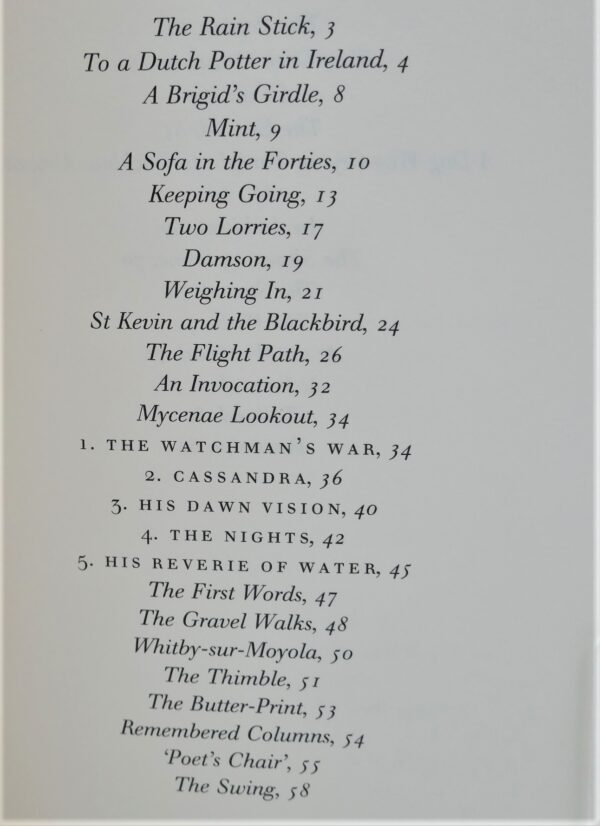 The Rain Stick, 3
To a Dutch Potter in Ireland, 4
A Brigid's Girdle, 8
Mint, 9
A Sofa in the Forties, 10
Keeping Going, 13
Two Lorries, 17
Damson, 19
Weighing In, 21
St Kevin and the Blackbird, 24
The Flight Path, 26
An Invocation, 32
Mycenae Lookout, 34
1. THE WATCHMAN'S WAR, 34
2. CASSANDRA, 36
3. HIS DAWN VISION, 40
4. THE NIGHTS, 42
5. HIS REVERIE OF WATER, 45
The First Words, 47
The Gravel Walks, 48
Whitby-sur-Moyola, 50
The Thimble, 51
The Butter-Print, 53
Remembered Columns, 54
'Poet's Chair', 55
The Swing, 58